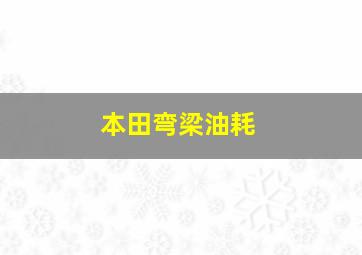 本田弯梁油耗